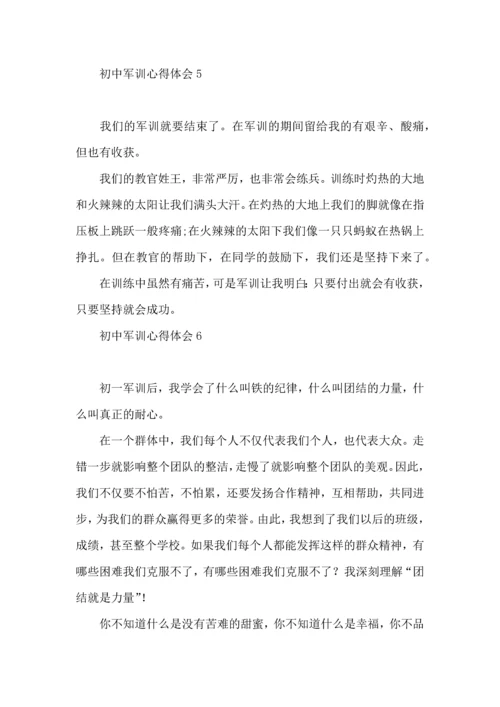 初中军训心得体会 5

我们的军训就要结束了。在军训的期间留给我的有艰辛、酸痛，但也有收获。

我们的教官姓王，非常严厉，也非常会练兵。训练时灼热的大地和火辣辣的太阳让我们满头大汗。在灼热的大地上我们的脚就像在指压板上跳跃一般疼痛;在火辣辣的太阳下我们像一只只蚂蚁在热锅上挣扎。但在教官的帮助下，在同学的鼓励下，我们还是坚持下来了。

在训练中虽然有痛苦，可是军训让我明白:只要付出就会有收获，只要坚持就会成功。

初中军训心得体会 6

初一军训后，我学会了什么叫铁的纪律，什么叫团结的力量，什么叫真正的耐心。

在一个群体中，我们每个人不仅代表我们个人，也代表大众。走错一步就影响整个团队的整洁，走慢了就影响整个团队的美观。因此，我们不仅要不怕苦，不怕累，还要发扬合作精神，互相帮助，共同进步，为我们的群众赢得更多的荣誉。由此，我想到了我们以后的班级，成绩，甚至整个学校。如果我们每个人都能发挥这样的群众精神，有哪些困难我们克服不了，有哪些困难我们克服不了？我深刻理解“团结就是力量”!

你不知道什么是没有苦难的甜蜜，你不知道什么是幸福，你不品